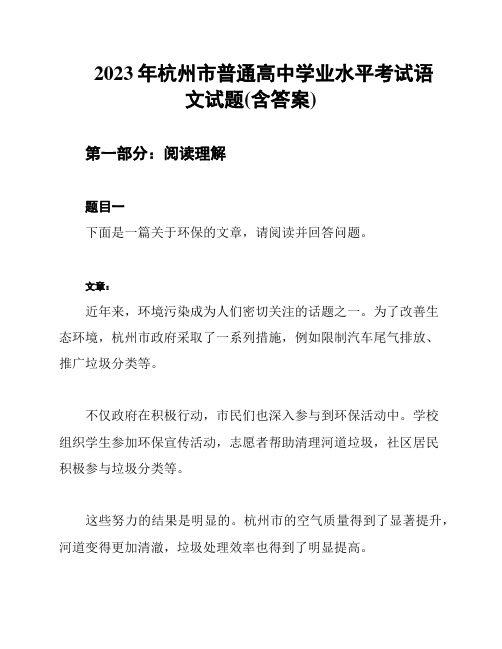 2023年杭州市普通高中学业水平考试语文试题(含答案)

第一部分：阅读理解

题目一

下面是一篇关于环保的文章，请阅读并回答问题。

文章：

近年来，环境污染成为人们密切关注的话题之一。为了改善生态环境，杭州市政府采取了一系列措施，例如限制汽车尾气排放、推广垃圾分类等。

不仅政府在积极行动，市民们也深入参与到环保活动中。学校组织学生参加环保宣传活动，志愿者帮助清理河道垃圾，社区居民积极参与垃圾分类等。

这些努力的结果是明显的。杭州市的空气质量得到了显著提升，河道变得更加清澈，垃圾处理效率也得到了明显提高。